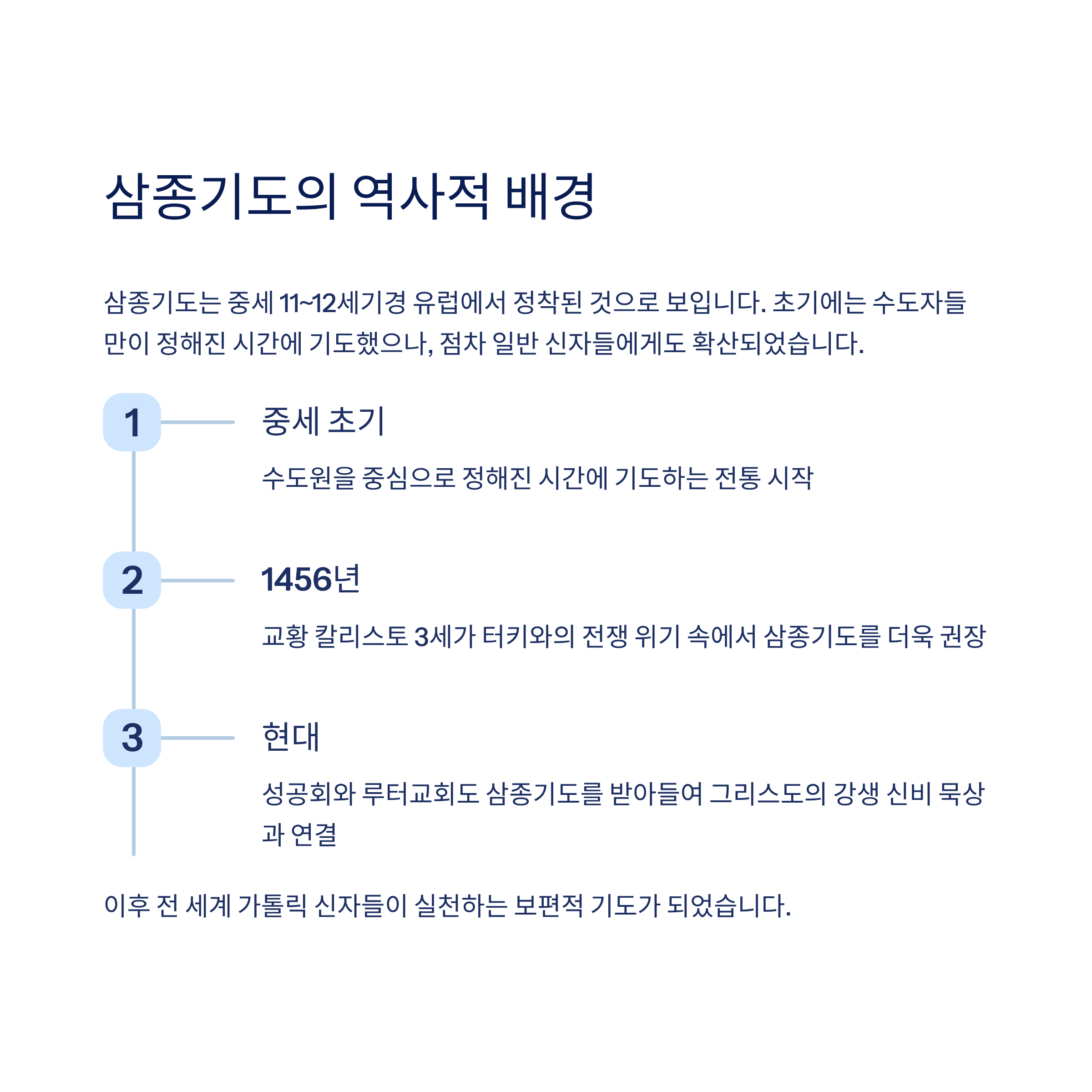 삼종기도의 역사적 배경

삼종기도는 중세 11~12세기경 유럽에서 정착된 것으로 보입니다. 초기에는 수도자들만이 정해진 시간에 기도했으나, 점차 일반 신자들에게도 확산되었습니다.

1

중세 초기

수도원을 중심으로 정해진 시간에 기도하는 전통 시작

2

1456년

교황 칼리스토 3세가 터키와의 전쟁 위기 속에서 삼종기도를 더욱 권장

3

현대

성공회와 루터교회도 삼종기도를 받아들여 그리스도의 강생 신비 묵상과 연결

이후 전 세계 가톨릭 신자들이 실천하는 보편적 기도가 되었습니다.